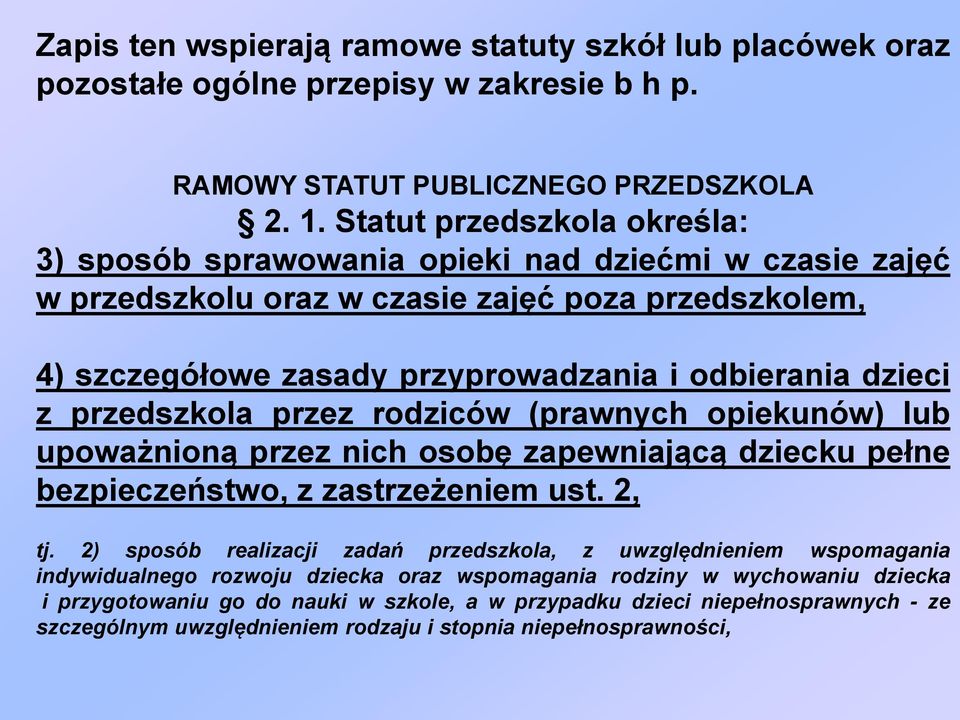 Zapis ten wspierają ramowe statuty szkół lub placówek oraz pozostałe ogólne przepisy w zakresie b h p.

RAMOWY STATUT PUBLICZNEGO PRZEDSZKOLA
§ 2. 1. Statut przedszkola określa:
3) sposób sprawowania opieki nad dziećmi w czasie zajęć w przedszkolu oraz w czasie zajęć poza przedszkolem,

4) szczegółowe zasady przyprowadzania i odbierania dzieci z przedszkola przez rodziców (prawnych opiekunów) lub upoważnioną przez nich osobę zapewniającą dziecku pełne bezpieczeństwo, z zastrzeżeniem ust. 2,

tj. 2) sposób realizacji zadań przedszkola, z uwzględnieniem wspomagania indywidualnego rozwoju dziecka oraz wspomagania rodziny w wychowaniu dziecka i przygotowaniu go do nauki w szkole, a w przypadku dzieci niepełnosprawnych - ze szczególnym uwzględnieniem rodzaju i stopnia niepełnosprawności,